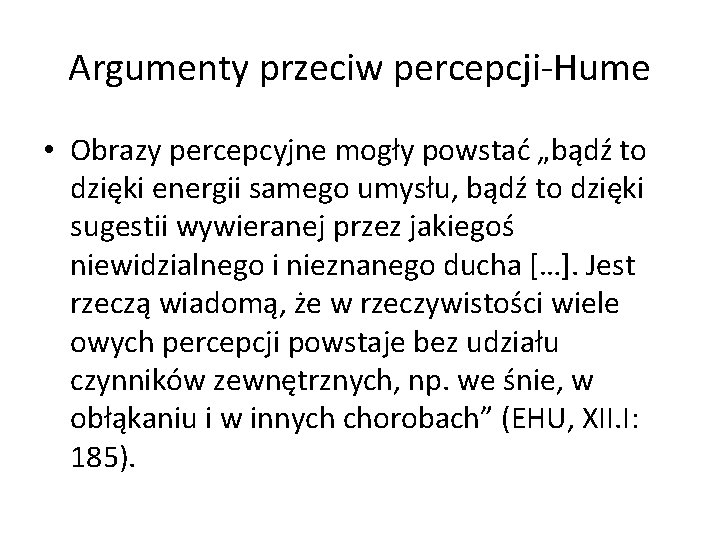 Argumenty przeciw percepcji-Hume

• Obrazy percepcyjne mogły powstać „bądź to dzięki energii samego umysłu, bądź to dzięki sugestii wywieranej przez jakiegoś niewidzialnego i nieznanego ducha […]. Jest rzeczą wiadomą, że w rzeczywistości wiele owych percepcji powstaje bez udziału czynników zewnętrznych, np. we śnie, w obłąkaniu i w innych chorobach” (EHU, XII.I: 185).